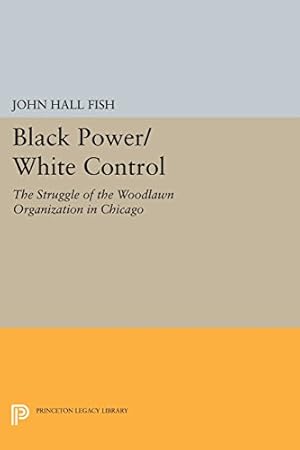 JOHN HALL FISH

Black Power/
White Control

The Struggle of the Woodlawn Organization in Chicago

PRINCETON LEGACY LIBRARY